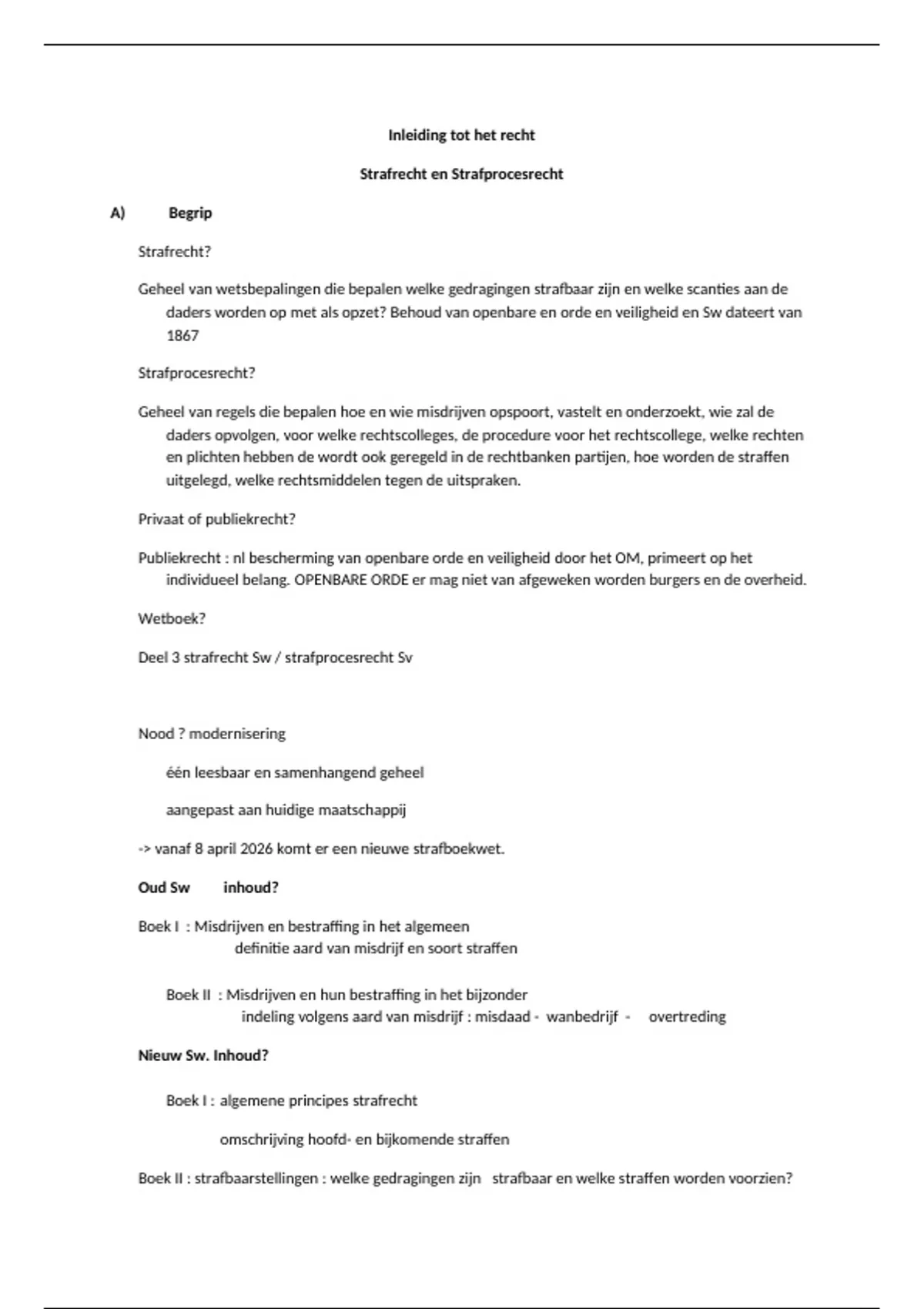 Inleiding tot het recht

Strafrecht en Strafprocesrecht

A) Begrip

Strafrecht?

Geheel van wetsbepalingen die bepalen welke gedragingen strafbaar zijn en welke scanties aan de daders worden op met als opzet? Behoud van openbare en orde en veiligheid en Sw dateert van 1867

Strafprocesrecht?

Geheel van regels die bepalen hoe en wie misdrijven opspoort, vastelt en onderzoekt, wie zal de daders opvolgen, voor welke rechtscolleges, de procedure voor het rechtscollege, welke rechten en plichten hebben de wordt ook geregeld in de rechtbanken partijen, hoe worden de straffen uitgelegd, welke rechtsmiddelen tegen de uitspraken.

Privaat of publiekrecht?

Publiekrecht : nl bescherming van openbare orde en veiligheid door het OM, primeert op het individueel belang. OPENBARE ORDE er mag niet van afgeweken worden burgers en de overheid.

Wetboek?

Deel 3 strafrecht Sw / strafprocesrecht Sv

Nood ? modernisering

één leesbaar en samenhangend geheel

aangepast aan huidige maatschappij

-> vanaf 8 april 2026 komt er een nieuwe strafboekwet.

Oud Sw inhoud?

Boek I : Misdrijven en bestraffing in het algemeen
definitie aard van misdrijf en soort straffen

Boek II : Misdrijven en hun bestraffing in het bijzonder
indeling volgens aard van misdrijf : misdaad - wanbedrijf - overtreding

Nieuw Sw. Inhoud?

Boek I : algemene principes strafrecht

omschrijving hoofd- en bijkomende straffen

Boek II : strafbaarstellingen : welke gedragingen zijn strafbaar en welke straffen worden voorzien?